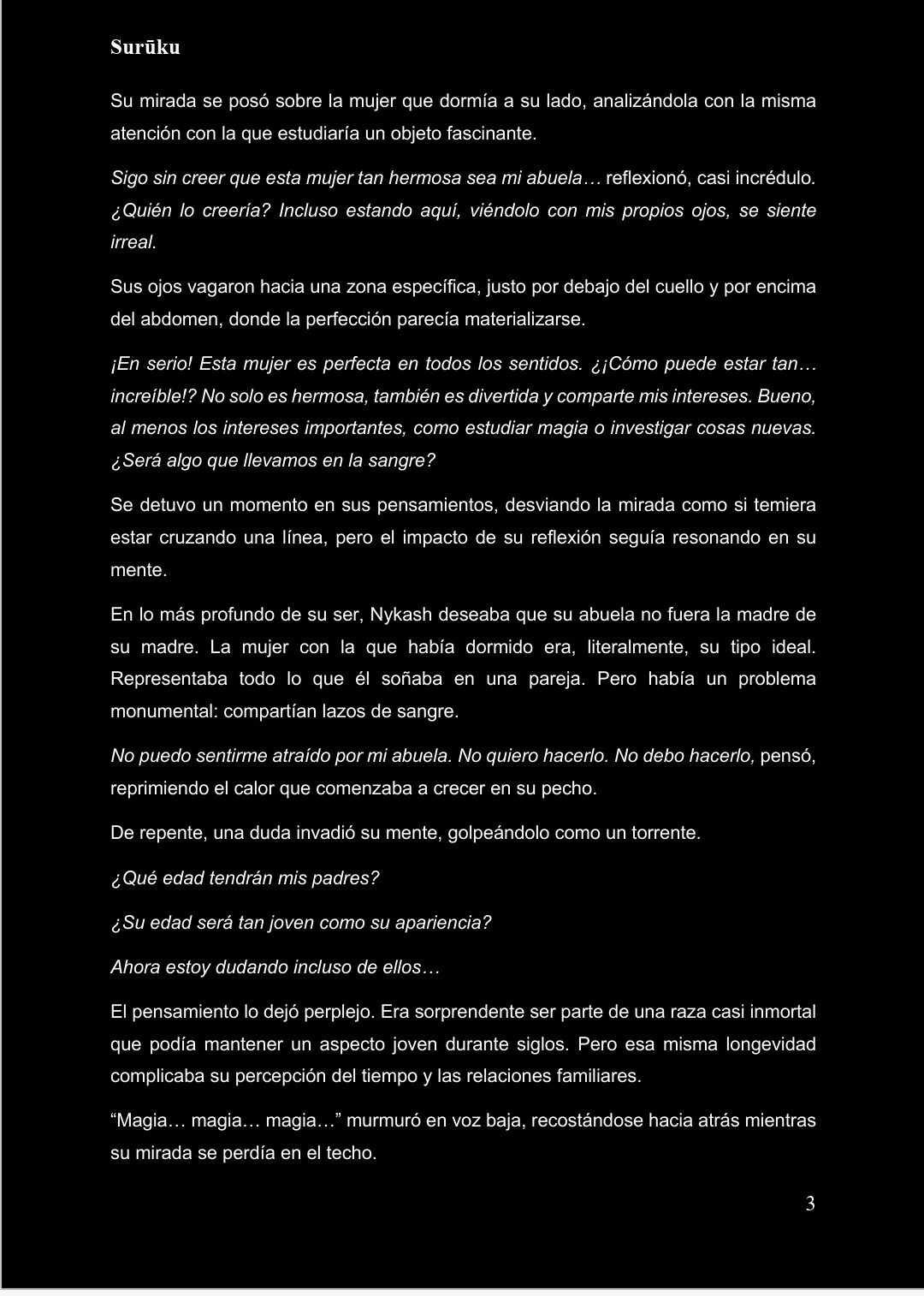 Surūku

Su mirada se posó sobre la mujer que dormía a su lado, analizándola con la misma atención con la que estudiaría un objeto fascinante.

Sigo sin creer que esta mujer tan hermosa sea mi abuela… reflexionó, casi incrédulo. ¿Quién lo creería? Incluso estando aquí, viéndolo con mis propios ojos, se siente irreal.

Sus ojos vagaron hacia una zona específica, justo por debajo del cuello y por encima del abdomen, donde la perfección parecía materializarse.

¡En serio! Esta mujer es perfecta en todos los sentidos. ¿¡Cómo puede estar tan… increíble!? No solo es hermosa, también es divertida y comparte mis intereses. Bueno, al menos los intereses importantes, como estudiar magia o investigar cosas nuevas. ¿Será algo que llevamos en la sangre?

Se detuvo un momento en sus pensamientos, desviando la mirada como si temiera estar cruzando una línea, pero el impacto de su reflexión seguía resonando en su mente.

En lo más profundo de su ser, Nykash deseaba que su abuela no fuera la madre de su madre. La mujer con la que había dormido era, literalmente, su tipo ideal. Representaba todo lo que él soñaba en una pareja. Pero había un problema monumental: compartían lazos de sangre.

No puedo sentirme atraído por mi abuela. No quiero hacerlo. No debo hacerlo, pensó, reprimiendo el calor que comenzaba a crecer en su pecho.

De repente, una duda invadió su mente, golpeándolo como un torrente.

¿Qué edad tendrán mis padres?

¿Su edad será tan joven como su apariencia?

Ahora estoy dudando incluso de ellos…

El pensamiento lo dejó perplejo. Era sorprendente ser parte de una raza casi inmortal que podía mantener un aspecto joven durante siglos. Pero esa misma longevidad complicaba su percepción del tiempo y las relaciones familiares.

“Magia… magia… magia…” murmuró en voz baja, recostándose hacia atrás mientras su mirada se perdía en el techo.

3